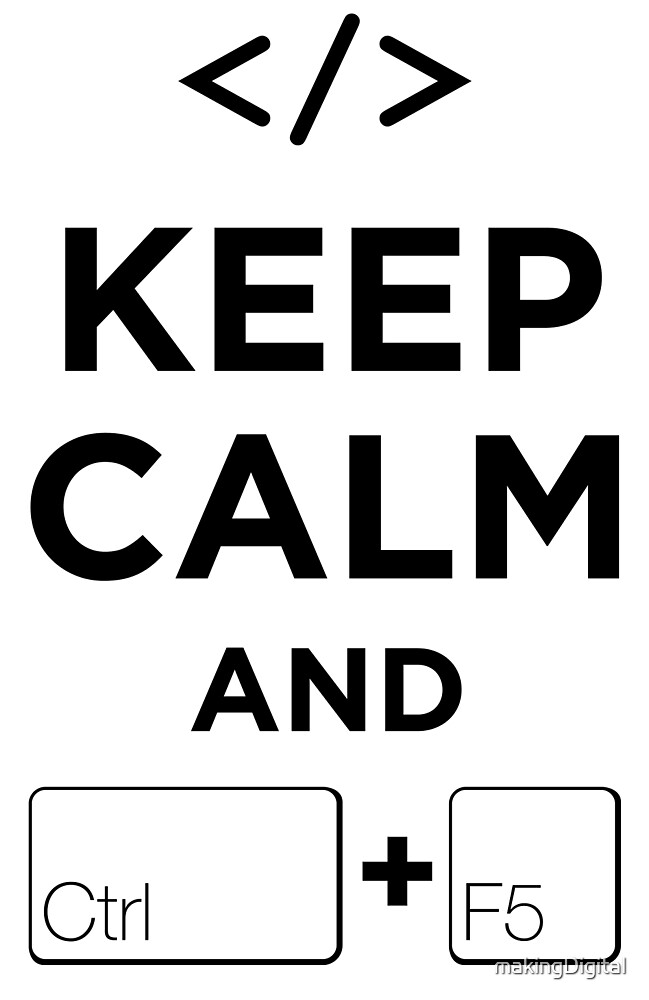 </>

KEEP CALM AND

Ctrl + F5

makingDigital